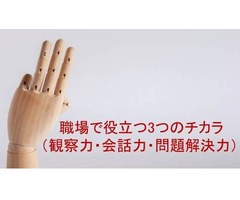 職場で役立つ3つのチカラ
（観察力･会話力･問題解決力）